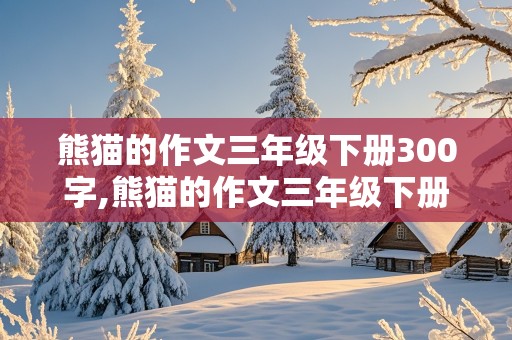 熊猫的作文三年级下册300字,熊猫的作文三年级下册